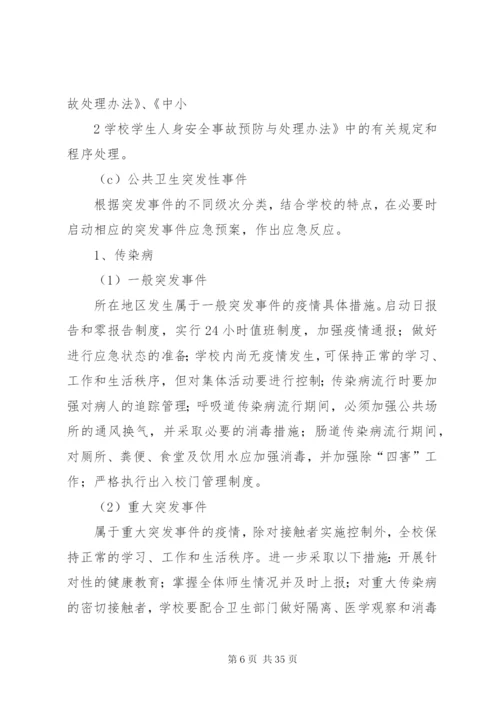 故处理办法》、《中小

2学校学生人身安全事故预防与处理办法》中的有关规定和程序处理。

（c）公共卫生突发性事件

根据突发事件的不同级次分类，结合学校的特点，在必要时启动相应的突发事件应急预案，作出应急反应。

1、传染病

（1）一般突发事件

所在地区发生属于一般突发事件的疫情具体措施。启动日报告和零报告制度，实行24小时值班制度，加强疫情通报；做好进行应急状态的准备；学校内尚无疫情发生，可保持正常的学习、工作和生活秩序，但对集体活动要进行控制；传染病流行时要加强对病人的追踪管理；呼吸道传染病流行期间，必须加强公共场所的通风换气，并采取必要的消毒措施；肠道传染病流行期间，对厕所、粪便、食堂及饮用水应加强消毒，并加强除“四害”工作；严格执行出入校门管理制度。

（2）重大突发事件

属于重大突发事件的疫情，除对接触者实施控制外，全校保持正常的学习、工作和生活秩序。进一步采取以下措施：开展针对性的健康教育；掌握全体师生情况并及时上报；对重大传染病的密切接触者，学校要配合卫生部门做好隔离、医学观察和消毒

第6页 共35页